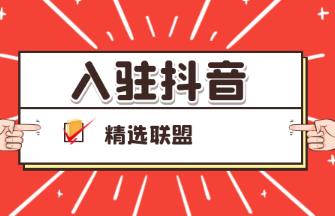 入驻抖音

精选联盟